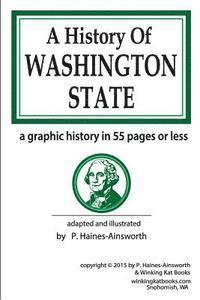 A History Of
WASHINGTON
STATE

a graphic history in 55 pages or less

adapted and illustrated
by P. Haines-Ainsworth

copyright © 2015 by P. Haines-Ainsworth
& Winking Kat Books
winkingkatbooks.com
Snohomish, WA